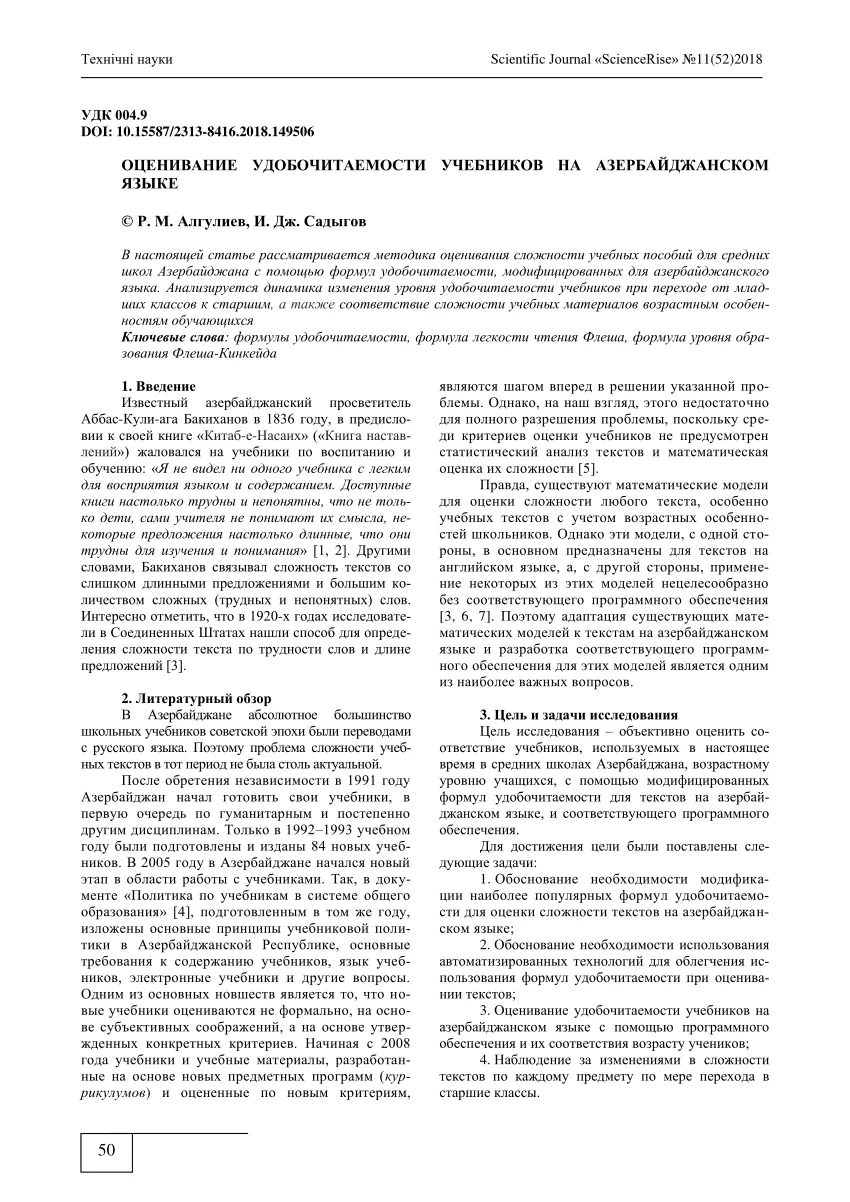 Технічні науки

Scientific Journal «ScienceRise» №11(52)2018

УДК 004.9
DOI: 10.15587/2313-8416.2018.149506

ОЦЕНИВАНИЕ УДОБОЧИТАЕМОСТИ УЧЕБНИКОВ НА АЗЕРБАЙДЖАНСКОМ ЯЗЫКЕ

© Р. М. Алгулиев, И. Дж. Садыгов

В настоящей статье рассматривается методика оценивания сложности учебных пособий для средних школ Азербайджана с помощью формул удобочитаемости, модифицированных для азербайджанского языка. Анализируется динамика изменения уровня удобочитаемости учебников при переходе от младших классов к старшим, а также соответствие сложности учебных материалов возрастным особенностям обучающихся

Ключевые слова: формулы удобочитаемости, формула легкости чтения Флеша, формула уровня образования Флеша-Кинкейда

1. Введение
Известный азербайджанский просветитель Аббас-Кули-ага Бакиханов в 1836 году, в предисловии к своей книге «Китаб-е-Насаих» («Книга наставлений») жаловался на учебники по воспитанию и обучению: «Я не видел ни одного учебника с легким для восприятия языком и содержанием. Доступные книги настолько трудны и непонятны, что не только дети, сами учителя не понимают их смысла, некоторые предложения настолько длинные, что они трудны для изучения и понимания» [1, 2]. Другими словами, Бакиханов связывал сложность текстов со слишком длинными предложениями и большим количеством сложных (трудных и непонятных) слов. Интересно отметить, что в 1920-х годах исследователи в Соединенных Штатах нашли способ для определения сложности текста по трудности слов и длине предложений [3].

2. Литературный обзор
В Азербайджане абсолютное большинство школьных учебников советской эпохи были переводами с русского языка. Поэтому проблема сложности учебных текстов в тот период не была столь актуальной.

После обретения независимости в 1991 году Азербайджан начал готовить свои учебники, в первую очередь по гуманитарным и постепенно другим дисциплинам. Только в 1992–1993 учебном году были подготовлены и изданы 84 новых учебников. В 2005 году в Азербайджане начался новый этап в области работы с учебниками. Так, в документе «Политика по учебникам в системе общего образования» [4], подготовленным в том же году, изложены основные принципы учебниковой политики в Азербайджанской Республике, основные требования к содержанию учебников, язык учебников, электронные учебники и другие вопросы. Одним из основных новшеств является то, что новые учебники оцениваются не формально, на основе субъективных соображений, а на основе утвержденных конкретных критериев. Начиная с 2008 года учебники и учебные материалы, разработанные на основе новых предметных программ (куррикулумов) и оцененные по новым критериям, являются шагом вперед в решении указанной проблемы. Однако, на наш взгляд, этого недостаточно для полного разрешения проблемы, поскольку среди критериев оценки учебников не предусмотрен статистический анализ текстов и математическая оценка их сложности [5].

Правда, существуют математические модели для оценки сложности любого текста, особенно учебных текстов с учетом возрастных особенностей школьников. Однако эти модели, с одной стороны, в основном предназначены для текстов на английском языке, а, с другой стороны, применение некоторых из этих моделей нецелесообразно без соответствующего программного обеспечения [3, 6, 7]. Поэтому адаптация существующих математических моделей к текстам на азербайджанском языке и разработка соответствующего программного обеспечения для этих моделей является одним из наиболее важных вопросов.

3. Цель и задачи исследования
Цель исследования – объективно оценить соответствие учебников, используемых в настоящее время в средних школах Азербайджана, возрастному уровню учащихся, с помощью модифицированных формул удобочитаемости для текстов на азербайджанском языке, и соответствующего программного обеспечения.

Для достижения цели были поставлены следующие задачи:

1. Обоснование необходимости модификации наиболее популярных формул удобочитаемости для оценки сложности текстов на азербайджанском языке;

2. Обоснование необходимости использования автоматизированных технологий для облегчения использования формул удобочитаемости при оценивании текстов;

3. Оценивание удобочитаемости учебников на азербайджанском языке с помощью программного обеспечения и их соответствия возрасту учеников;

4. Наблюдение за изменениями в сложности текстов по каждому предмету по мере перехода в старшие классы.

50